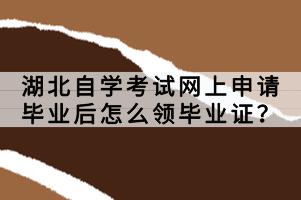 湖北自学考试网上申请毕业后怎么领毕业证？